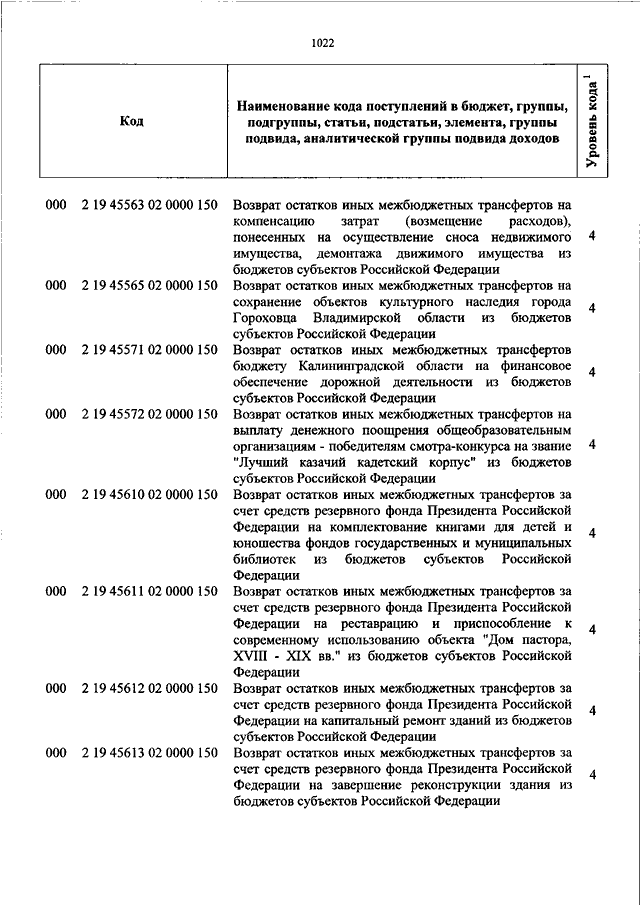 1022

| Код | Наименование кода поступлений в бюджет, группы, подгруппы, статьи, подстатьи, элемента, группы подвида, аналитической группы подвида доходов | Уровень кода $^1$ |
|---|---|---|
| 000 2 19 45563 02 0000 150 | Возврат остатков иных межбюджетных трансфертов на компенсацию затрат (возмещение расходов), понесенных на осуществление сноса недвижимого имущества, демонтажа движимого имущества из бюджетов субъектов Российской Федерации | 4 |
| 000 2 19 45565 02 0000 150 | Возврат остатков иных межбюджетных трансфертов на сохранение объектов культурного наследия города Гороховца Владимирской области из бюджетов субъектов Российской Федерации | 4 |
| 000 2 19 45571 02 0000 150 | Возврат остатков иных межбюджетных трансфертов бюджету Калининградской области на финансовое обеспечение дорожной деятельности из бюджетов субъектов Российской Федерации | 4 |
| 000 2 19 45572 02 0000 150 | Возврат остатков иных межбюджетных трансфертов на выплату денежного поощрения общеобразовательным организациям - победителям смотра-конкурса на звание "Лучший казачий кадетский корпус" из бюджетов субъектов Российской Федерации | 4 |
| 000 2 19 45610 02 0000 150 | Возврат остатков иных межбюджетных трансфертов за счет средств резервного фонда Президента Российской Федерации на комплектование книгами для детей и юношества фондов государственных и муниципальных библиотек из бюджетов субъектов Российской Федерации | 4 |
| 000 2 19 45611 02 0000 150 | Возврат остатков иных межбюджетных трансфертов за счет средств резервного фонда Президента Российской Федерации на реставрацию и приспособление к современному использованию объекта "Дом пастора, XVIII - XIX вв." из бюджетов субъектов Российской Федерации | 4 |
| 000 2 19 45612 02 0000 150 | Возврат остатков иных межбюджетных трансфертов за счет средств резервного фонда Президента Российской Федерации на капитальный ремонт зданий из бюджетов субъектов Российской Федерации | 4 |
| 000 2 19 45613 02 0000 150 | Возврат остатков иных межбюджетных трансфертов за счет средств резервного фонда Президента Российской Федерации на завершение реконструкции здания из бюджетов субъектов Российской Федерации | 4 |